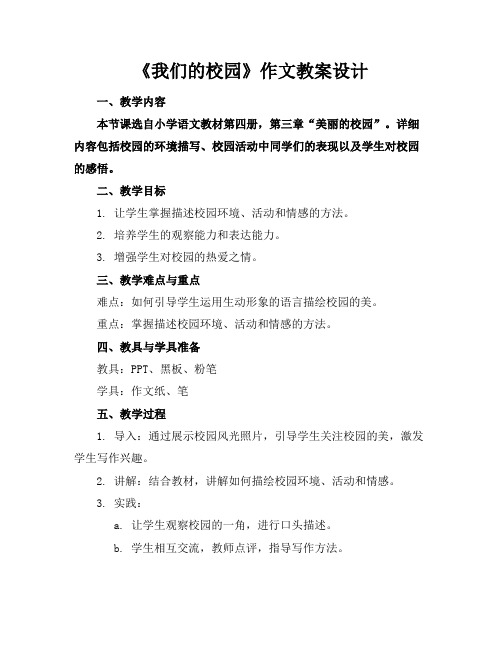 《我们的校园》作文教案设计

一、教学内容

本节课选自小学语文教材第四册，第三章“美丽的校园”。详细内容包括校园的环境描写、校园活动中同学们的表现以及学生对校园的感悟。

二、教学目标

1. 让学生掌握描述校园环境、活动和情感的方法。

2. 培养学生的观察能力和表达能力。

3. 增强学生对校园的热爱之情。

三、教学难点与重点

难点：如何引导学生运用生动形象的语言描绘校园的美。

重点：掌握描述校园环境、活动和情感的方法。

四、教具与学具准备

教具：PPT、黑板、粉笔

学具：作文纸、笔

五、教学过程

1. 导入：通过展示校园风光照片，引导学生关注校园的美，激发学生写作兴趣。

2. 讲解：结合教材，讲解如何描绘校园环境、活动和情感。

3. 实践：

a. 让学生观察校园的一角，进行口头描述。

b. 学生相互交流，教师点评，指导写作方法。